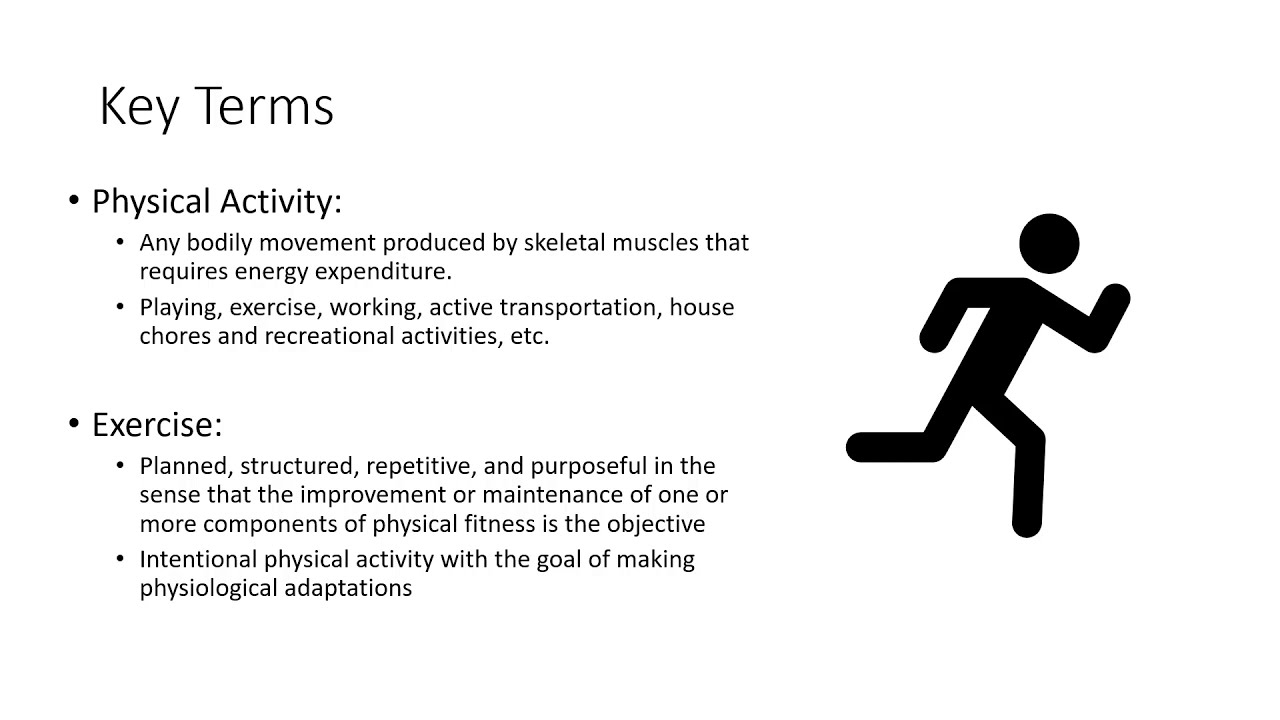 Key Terms

• Physical Activity:
  • Any bodily movement produced by skeletal muscles that requires energy expenditure.
  • Playing, exercise, working, active transportation, house chores and recreational activities, etc.

• Exercise:
  • Planned, structured, repetitive, and purposeful in the sense that the improvement or maintenance of one or more components of physical fitness is the objective
  • Intentional physical activity with the goal of making physiological adaptations